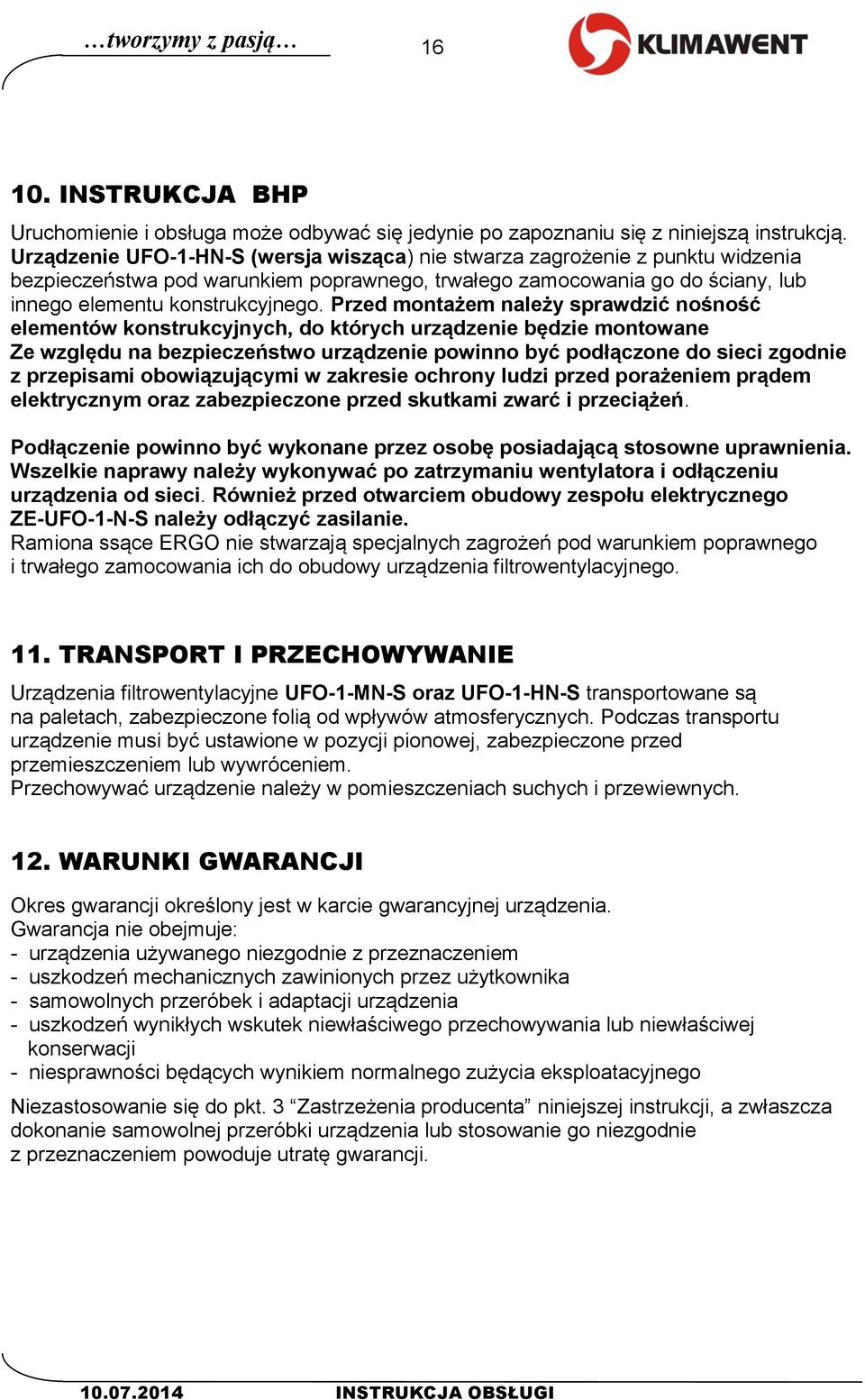 …tworzymy z pasją… 16 KLIMAWENT

10. INSTRUKCJA BHP

Uruchomienie i obsługa może odbywać się jedynie po zapoznaniu się z niniejszą instrukcją. Urządzenie UFO-1-HN-S (wersja wisząca) nie stwarza zagrożenie z punktu widzenia bezpieczeństwa pod warunkiem poprawnego, trwałego zamocowania go do ściany, lub innego elementu konstrukcyjnego. Przed montażem należy sprawdzić nośność elementów konstrukcyjnych, do których urządzenie będzie montowane Ze względu na bezpieczeństwo urządzenie powinno być podłączone do sieci zgodnie z przepisami obowiązującymi w zakresie ochrony ludzi przed porażeniem prądem elektrycznym oraz zabezpieczone przed skutkami zwarć i przeciążeń.

Podłączenie powinno być wykonane przez osobę posiadającą stosowne uprawnienia. Wszelkie naprawy należy wykonywać po zatrzymaniu wentylatora i odłączeniu urządzenia od sieci. Również przed otwarciem obudowy zespołu elektrycznego ZE-UFO-1-N-S należy odłączyć zasilanie.
Ramiona ssące ERGO nie stwarzają specjalnych zagrożeń pod warunkiem poprawnego i trwałego zamocowania ich do obudowy urządzenia filtrowentylacyjnego.

11. TRANSPORT I PRZECHOWYWANIE

Urządzenia filtrowentylacyjne UFO-1-MN-S oraz UFO-1-HN-S transportowane są na paletach, zabezpieczone folią od wpływów atmosferycznych. Podczas transportu urządzenie musi być ustawione w pozycji pionowej, zabezpieczone przed przemieszczeniem lub wywróceniem.
Przechowywać urządzenie należy w pomieszczeniach suchych i przewiewnych.

12. WARUNKI GWARANCJI

Okres gwarancji określony jest w karcie gwarancyjnej urządzenia.
Gwarancja nie obejmuje:
- urządzenia używanego niezgodnie z przeznaczeniem
- uszkodzeń mechanicznych zawinionych przez użytkownika
- samowolnych przeróbek i adaptacji urządzenia
- uszkodzeń wynikłych wskutek niewłaściwego przechowywania lub niewłaściwej konserwacji
- niesprawności będących wynikiem normalnego zużycia eksploatacyjnego

Niezastosowanie się do pkt. 3 “Zastrzeżenia producenta” niniejszej instrukcji, a zwłaszcza dokonanie samowolnej przeróbki urządzenia lub stosowanie go niezgodnie z przeznaczeniem powoduje utratę gwarancji.

10.07.2014 INSTRUKCJA OBSŁUGI